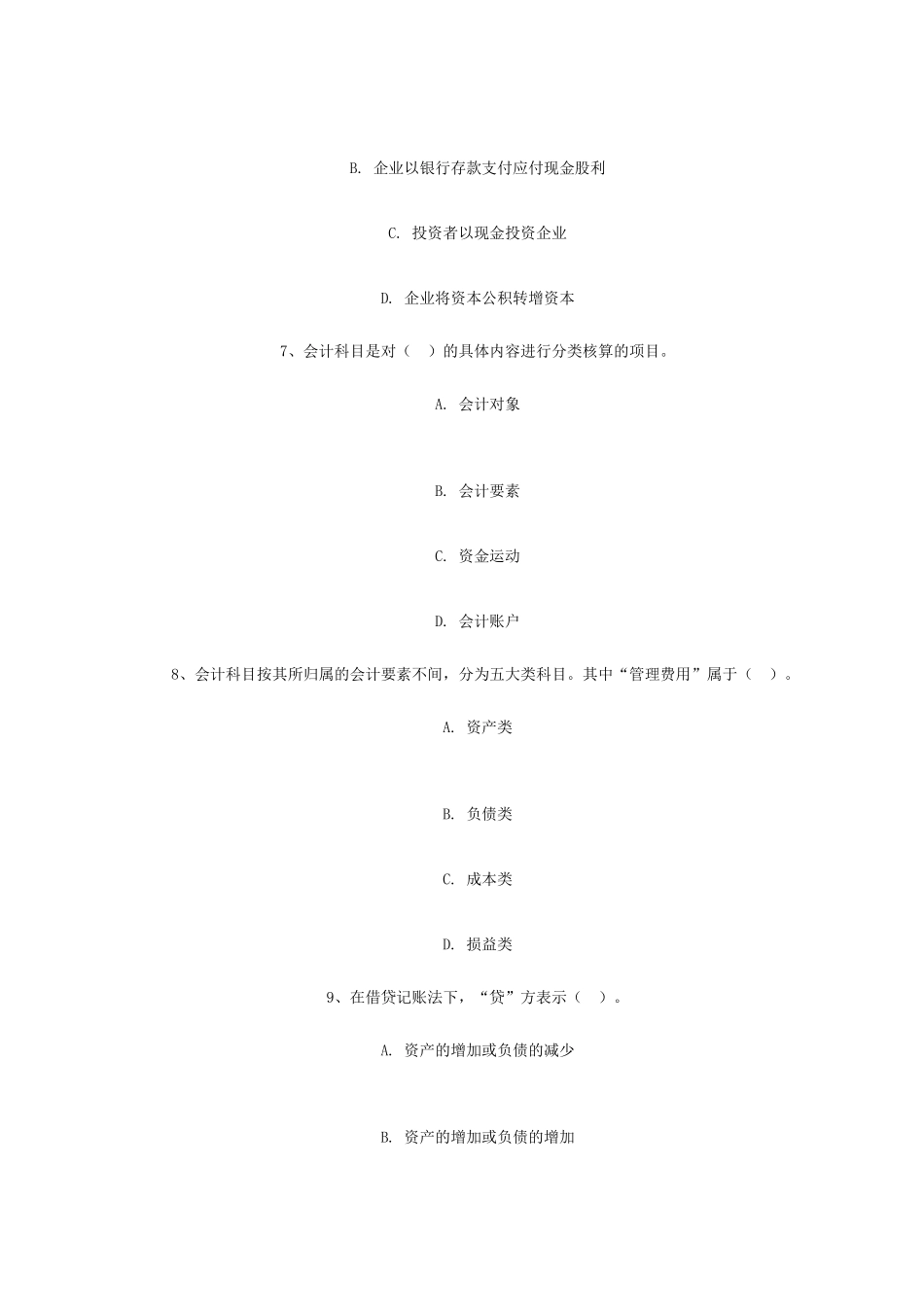 B. 企业以银行存款支付应付现金股利

C. 投资者以现金投资企业

D. 企业将资本公积转增资本

7、会计科目是对（　）的具体内容进行分类核算的项目。

A. 会计对象

B. 会计要素

C. 资金运动

D. 会计账户

8、会计科目按其所归属的会计要素不同，分为五大类科目。其中“管理费用”属于（　）。

A. 资产类

B. 负债类

C. 成本类

D. 损益类

9、在借贷记账法下，“贷”方表示（　）。

A. 资产的增加或负债的减少

B. 资产的增加或负债的增加